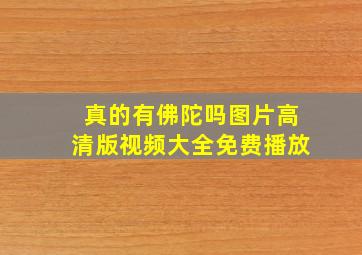 真的有佛陀吗图片高清版视频大全免费播放